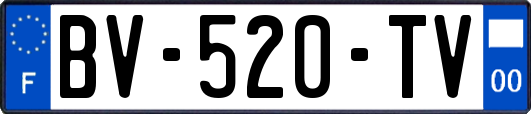 F
BV-520-TV
00